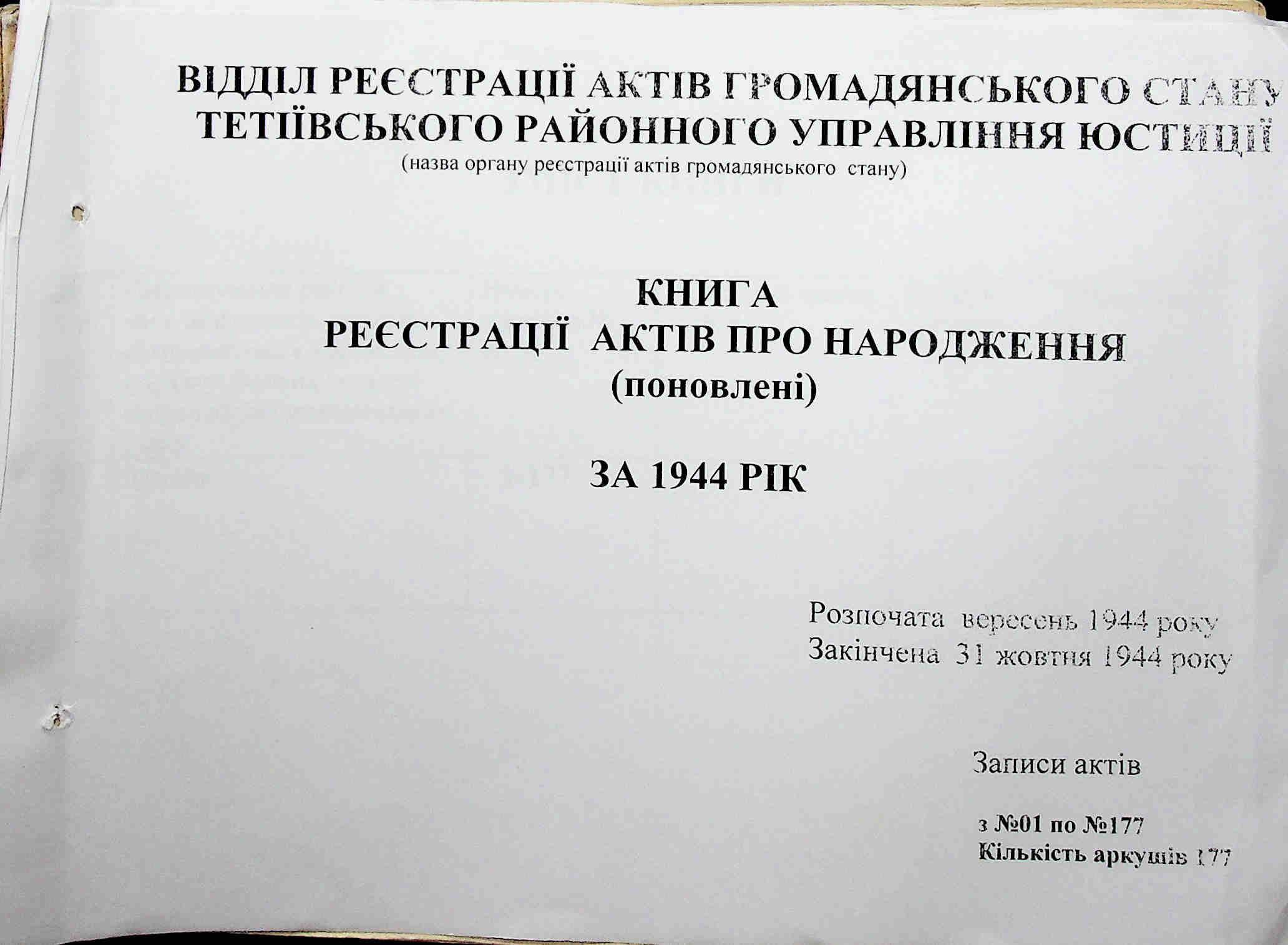 ВІДДІЛ РЕЄСТРАЦІЇ АКТІВ ГРОМАДЯНСЬКОГО СТАНУ ТЕТІЇВСЬКОГО РАЙОННОГО УПРАВЛІННЯ ЮСТИЦІЇ
(назва органу реєстрації актів громадянського стану)

КНИГА
РЕЄСТРАЦІЇ АКТІВ ПРО НАРОДЖЕННЯ
(поновлені)

ЗА 1944 РІК

Розпочата вересень 1944 року
Закінчена 31 жовтня 1944 року

Записи актів

з №01 по №177
Кількість аркушів 177